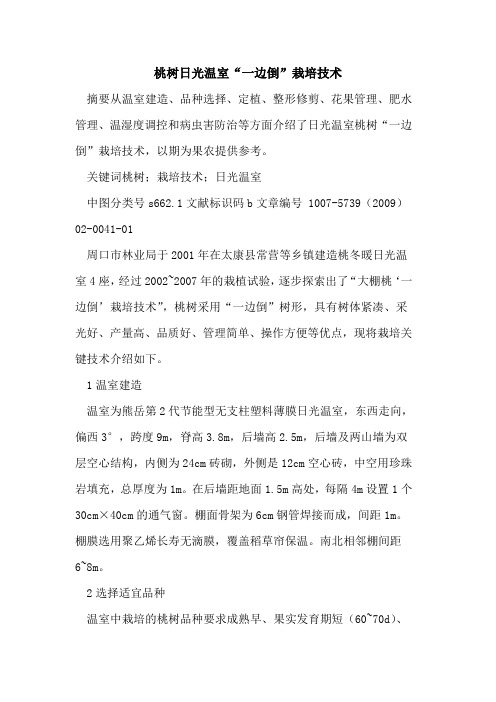 桃树日光温室“一边倒”栽培技术

摘要从温室建造、品种选择、定植、整形修剪、花果管理、肥水管理、温湿度调控和病虫害防治等方面介绍了日光温室桃树“一边倒”栽培技术，以期为果农提供参考。

关键词桃树；栽培技术；日光温室

中图分类号 s662.1 文献标识码 b 文章编号 1007-5739（2009）02-0041-01

周口市林业局于 2001 年在太康县常营等乡镇建造桃冬暖日光温室 4 座，经过 2002~2007 年的栽植试验，逐步探索出了“大棚桃‘一边倒’栽培技术”，桃树采用“一边倒”树形，具有树体紧凑、采光好、产量高、品质好、管理简单、操作方便等优点，现将栽培关键技术介绍如下。

1 温室建造

温室为熊岳第 2 代节能型无支柱塑料薄膜日光温室，东西走向，偏西 3°，跨度 9m，脊高 3.8m，后墙高 2.5m，后墙及两山墙为双层空心结构，内侧为 24cm 砖砌，外侧是 12cm 空心砖，中空用珍珠岩填充，总厚度为 1m。在后墙距地面 1.5m 高处，每隔 4m 设置 1 个 30cm×40cm 的通气窗。棚面骨架为 6cm 钢管焊接而成，间距 1m。棚膜选用聚乙烯长寿无滴膜，覆盖稻草帘保温。南北相邻棚间距 6~8m。

2 选择适宜品种

温室中栽培的桃树品种要求成熟早、果实发育期短（60~70d）、